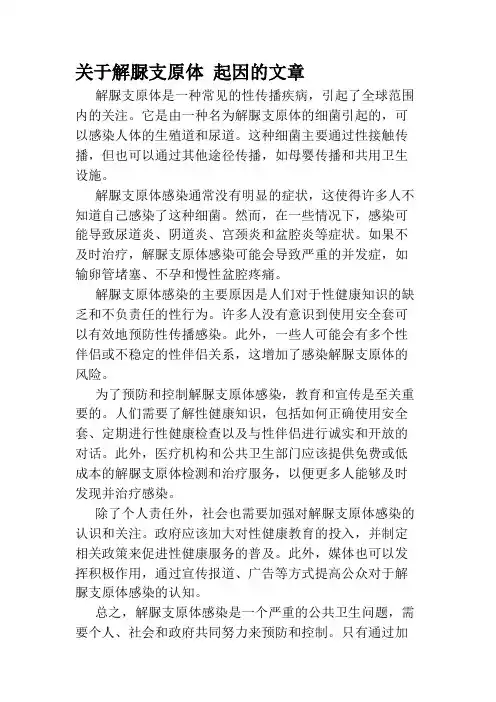 关于解脲支原体 起因的文章

解脲支原体是一种常见的性传播疾病，引起了全球范围内的关注。它是由一种名为解脲支原体的细菌引起的，可以感染人体的生殖道和尿道。这种细菌主要通过性接触传播，但也可以通过其他途径传播，如母婴传播和共用卫生设施。

解脲支原体感染通常没有明显的症状，这使得许多人不知道自己感染了这种细菌。然而，在一些情况下，感染可能导致尿道炎、阴道炎、宫颈炎和盆腔炎等症状。如果不及时治疗，解脲支原体感染可能会导致严重的并发症，如输卵管堵塞、不孕和慢性盆腔疼痛。

解脲支原体感染的主要原因是人们对于性健康知识的缺乏和不负责任的性行为。许多人没有意识到使用安全套可以有效地预防性传播感染。此外，一些人可能会有多个性伴侣或不稳定的性伴侣关系，这增加了感染解脲支原体的风险。

为了预防和控制解脲支原体感染，教育和宣传是至关重要的。人们需要了解性健康知识，包括如何正确使用安全套、定期进行性健康检查以及与性伴侣进行诚实和开放的对话。此外，医疗机构和公共卫生部门应该提供免费或低成本的解脲支原体检测和治疗服务，以便更多人能够及时发现并治疗感染。

除了个人责任外，社会也需要加强对解脲支原体感染的认识和关注。政府应该加大对性健康教育的投入，并制定相关政策来促进性健康服务的普及。此外，媒体也可以发挥积极作用，通过宣传报道、广告等方式提高公众对于解脲支原体感染的认知。

总之，解脲支原体感染是一个严重的公共卫生问题，需要个人、社会和政府共同努力来预防和控制。只有通过加